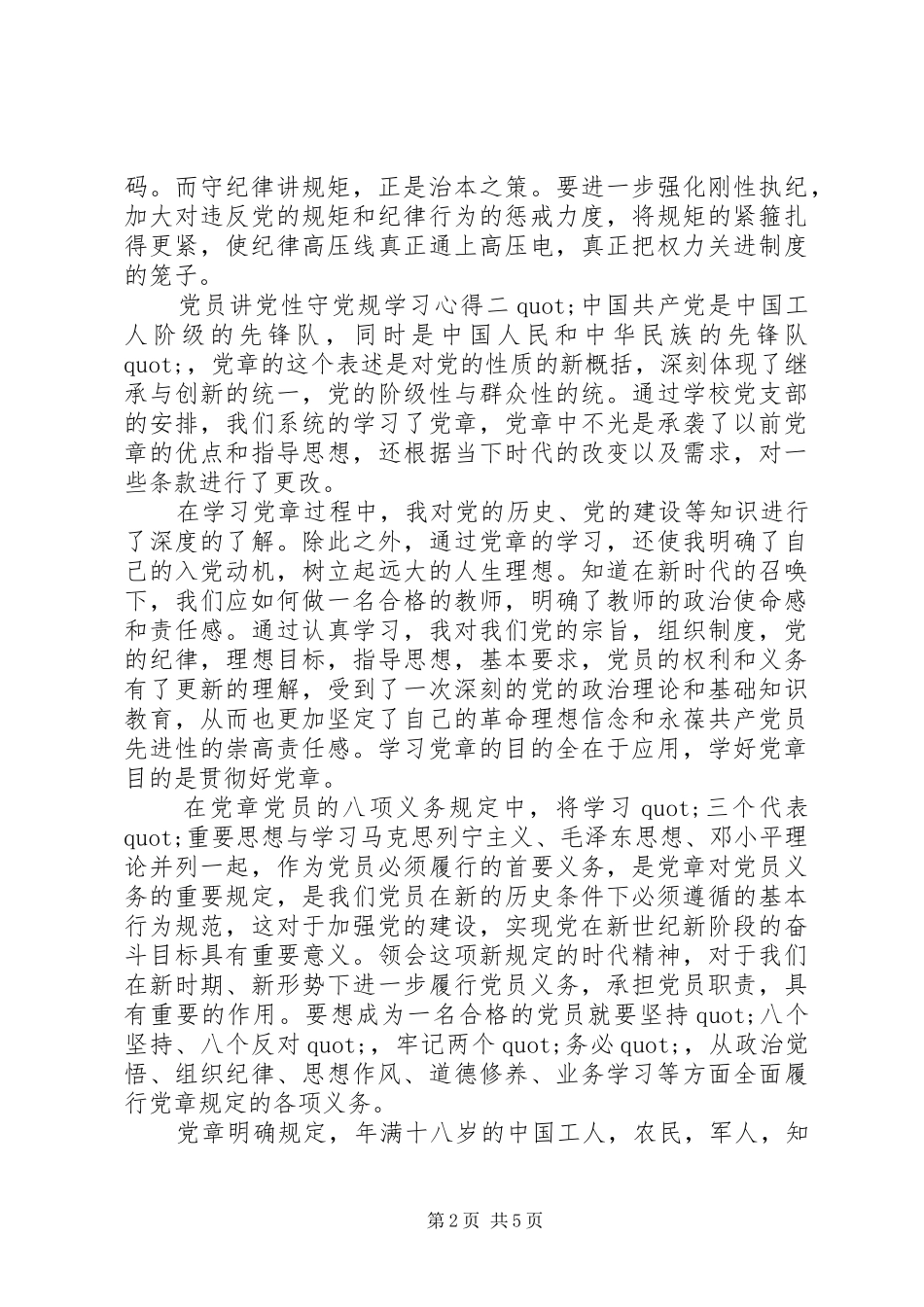 码。而守纪律讲规矩，正是治本之策。要进一步强化刚性执纪，加大对违反党的规矩和纪律行为的惩戒力度，将规矩的紧箍扎得更紧，使纪律高压线真正通上高压电，真正把权力关进制度的笼子。

党员讲党性守党规学习心得二 quot;中国共产党是中国工人阶级的先锋队，同时是中国人民和中华民族的先锋队 quot;，党章的这个表述是对党的性质的新概括，深刻体现了继承与创新的统一，党的阶级性与群众性的统。通过学校党支部的安排，我们系统的学习了党章，党章中不光是承袭了以前党章的优点和指导思想，还根据当下时代的改变以及需求，对一些条款进行了更改。

在学习党章过程中，我对党的历史、党的建设等知识进行了深度的了解。除此之外，通过党章的学习，还使我明确了自己的入党动机，树立起远大的人生理想。知道在新时代的召唤下，我们应如何做一名合格的教师，明确了教师的政治使命感和责任感。通过认真学习，我对我们党的宗旨，组织制度，党的纪律，理想目标，指导思想，基本要求，党员的权利和义务有了更新的理解，受到了一次深刻的党的政治理论和基础知识教育，从而也更加坚定了自己的革命理想信念和永葆共产党员先进性的崇高责任感。学习党章的目的全在于应用，学好党章目的是贯彻好党章。

在党章党员的八项义务规定中，将学习 quot;三个代表 quot;重要思想与学习马克思列宁主义、毛泽东思想、邓小平理论并列一起，作为党员必须履行的首要义务，是党章对党员义务的重要规定，是我们党员在新的历史条件下必须遵循的基本行为规范，这对于加强党的建设，实现党在新世纪新阶段的奋斗目标具有重要意义。领会这项新规定的时代精神，对于我们在新时期、新形势下进一步履行党员义务，承担党员职责，具有重要的作用。要想成为一名合格的党员就要坚持 quot;八个坚持、八个反对 quot;，牢记两个 quot;务必 quot;，从政治觉悟、组织纪律、思想作风、道德修养、业务学习等方面全面履行党章规定的各项义务。

党章明确规定，年满十八岁的中国工人，农民，军人，知

第 2 页 共 5 页